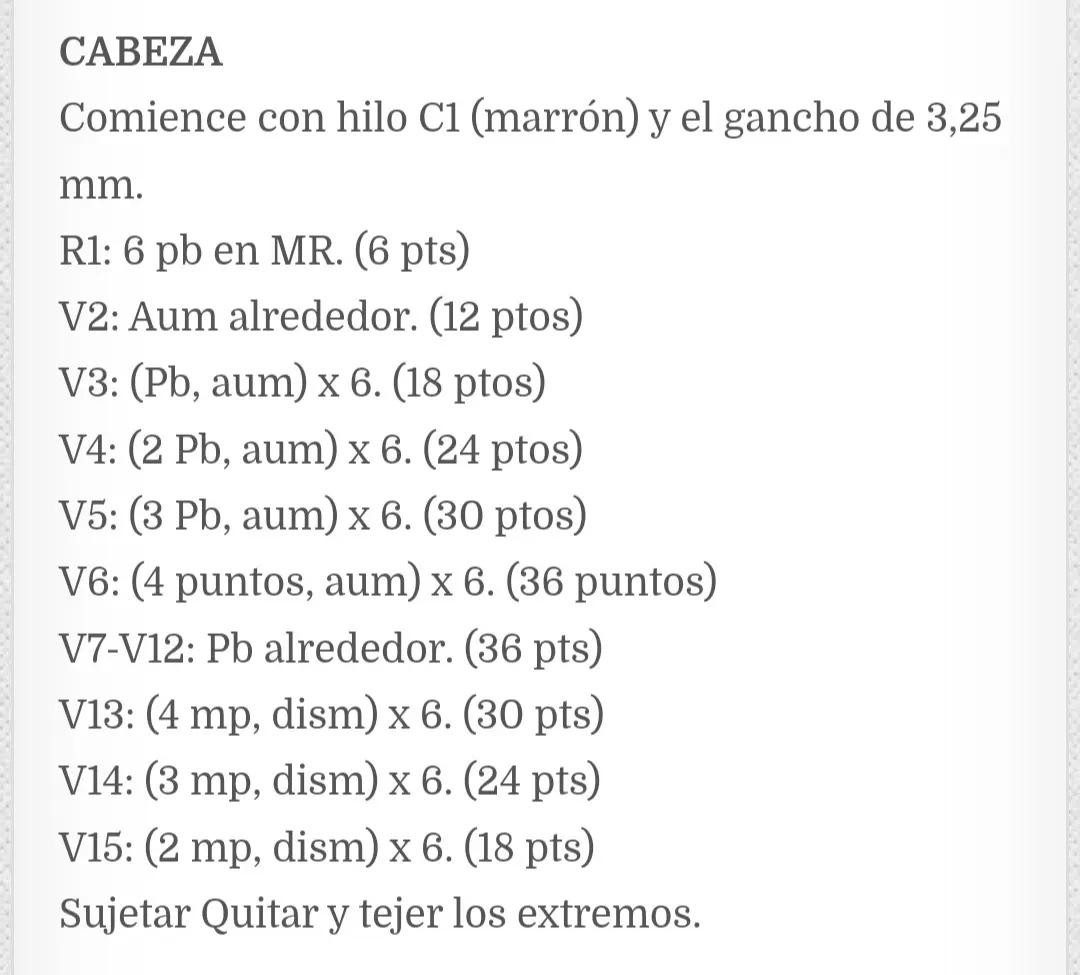 CABEZA
Comience con hilo C1 (marrón) y el gancho de 3,25 mm.
R1: 6 pb en MR. (6 pts)
V2: Aum alrededor. (12 ptos)
V3: (Pb, aum) x 6. (18 ptos)
V4: (2 Pb, aum) x 6. (24 ptos)
V5: (3 Pb, aum) x 6. (30 ptos)
V6: (4 puntos, aum) x 6. (36 puntos)
V7-V12: Pb alrededor. (36 pts)
V13: (4 mp, dism) x 6. (30 pts)
V14: (3 mp, dism) x 6. (24 pts)
V15: (2 mp, dism) x 6. (18 pts)
Sujetar Quitar y tejer los extremos.